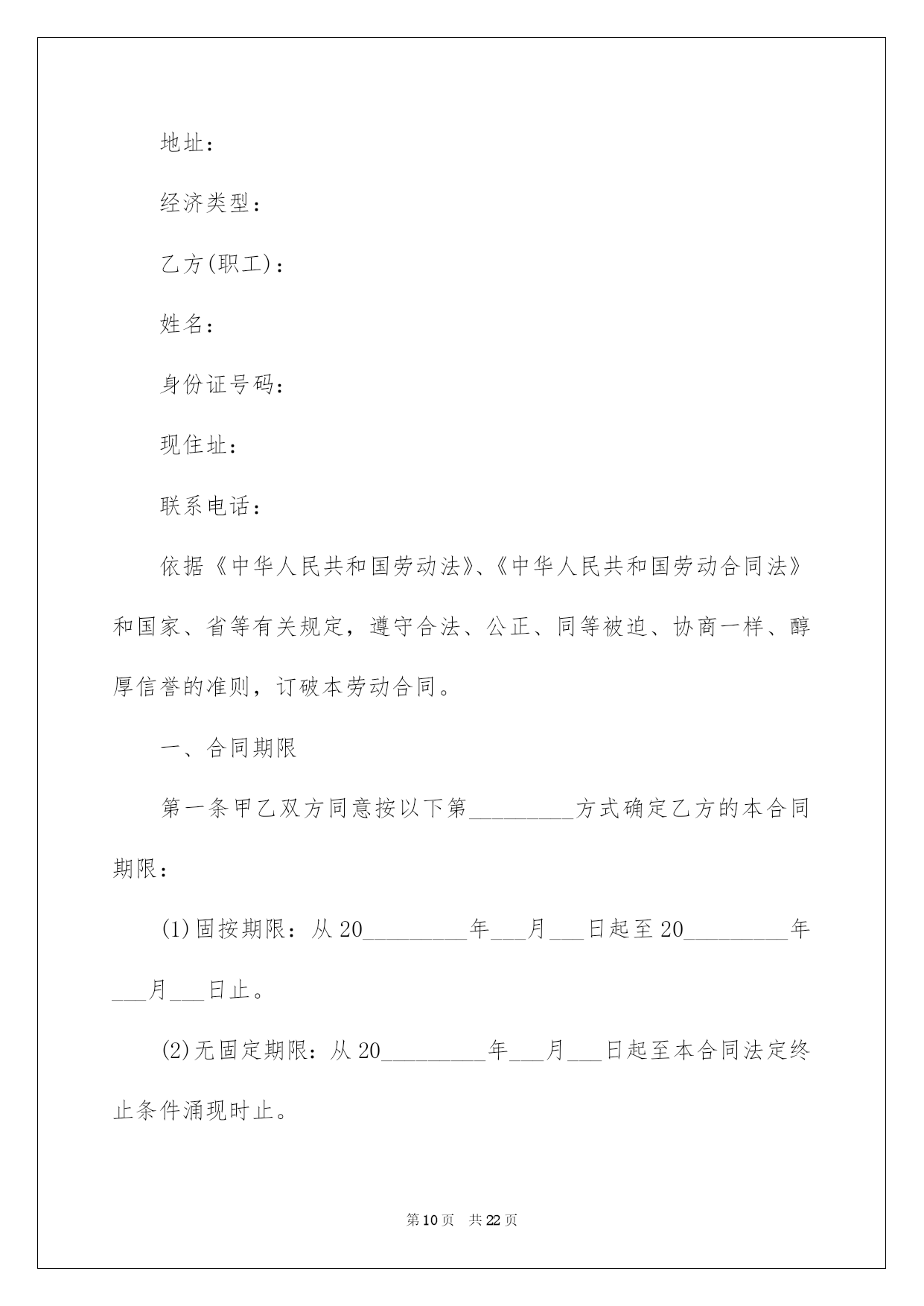 地址：

经济类型：

乙方(职工)：

姓名：

身份证号码：

现住址：

联系电话：

依据《中华人民共和国劳动法》、《中华人民共和国劳动合同法》和国家、省等有关规定，遵守合法、公正、同等被迫、协商一样、醇厚信誉的准则，订破本劳动合同。

一、合同期限

第一条甲乙双方同意按以下第_________方式确定乙方的本合同期限：

(1)固按期限：从20_________年___月___日起至20_________年___月___日止。

(2)无固定期限：从20_________年___月___日起至本合同法定终止条件涌现时止。

第10页 共22页